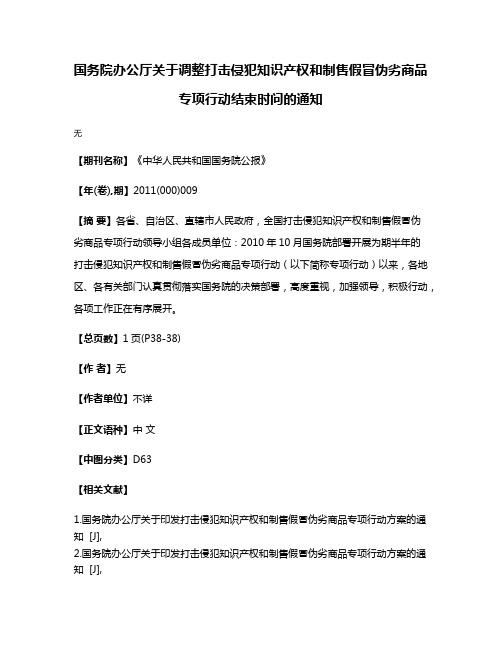 国务院办公厅关于调整打击侵犯知识产权和制售假冒伪劣商品专项行动结束时间的通知

无

【期刊名称】《中华人民共和国国务院公报》

【年(卷),期】2011(000)009

【摘 要】各省、自治区、直辖市人民政府，全国打击侵犯知识产权和制售假冒伪劣商品专项行动领导小组各成员单位：2010 年 10 月国务院部署开展为期半年的打击侵犯知识产权和制售假冒伪劣商品专项行动（以下简称专项行动）以来，各地区、各有关部门认真贯彻落实国务院的决策部署，高度重视，加强领导，积极行动，各项工作正在有序展开。

【总页数】1 页(P38-38)

【作 者】无

【作者单位】不详

【正文语种】中 文

【中图分类】D63

【相关文献】

1.国务院办公厅关于印发打击侵犯知识产权和制售假冒伪劣商品专项行动方案的通知 [J],

2.国务院办公厅关于印发打击侵犯知识产权和制售假冒伪劣商品专项行动方案的通知 [J],